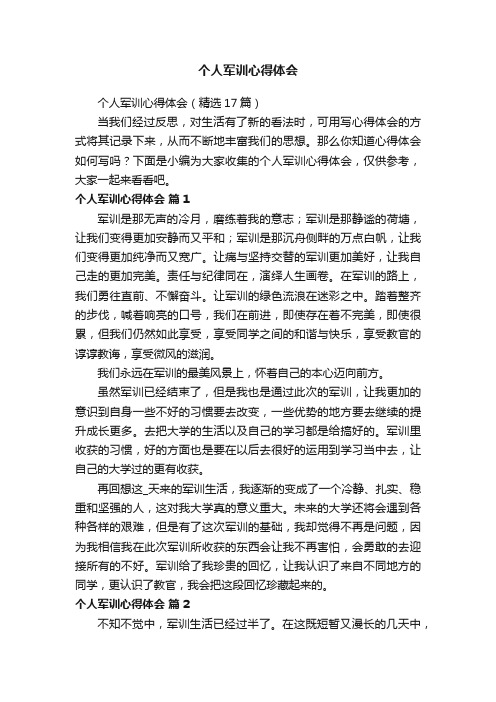 个人军训心得体会

个人军训心得体会（精选17篇）

当我们经过反思，对生活有了新的看法时，可用写心得体会的方式将其记录下来，从而不断地丰富我们的思想。那么你知道心得体会如何写吗？下面是小编为大家收集的个人军训心得体会，仅供参考，大家一起来看看吧。

个人军训心得体会 篇1

军训是那无声的冷月，磨练着我的意志；军训是那静谧的荷塘，让我们变得更加安静而又平和；军训是那沉舟侧畔的万点白帆，让我们变得更加纯净而又宽广。让痛与坚持交替的军训更加美好，让我自己走的更加完美。责任与纪律同在，演绎人生画卷。在军训的路上，我们勇往直前、不懈奋斗。让军训的绿色流浪在迷彩之中。踏着整齐的步伐，喊着响亮的口号，我们在前进，即使存在着不完美，即使很累，但我们仍然如此享受，享受同学之间的和谐与快乐，享受教官的谆谆教诲，享受微风的滋润。

我们永远在军训的最美风景上，怀着自己的本心迈向前方。

虽然军训已经结束了，但是我也是通过此次的军训，让我更加的意识到自身一些不好的习惯要去改变，一些优势的地方要去继续的提升成长更多。去把大学的生活以及自己的学习都是给搞好的。军训里收获的习惯，好的方面也是要在以后去很好的运用到学习当中去，让自己的大学过的更有收获。

再回想这_天来的军训生活，我逐渐的变成了一个冷静、扎实、稳重和坚强的人，这对我大学真的意义重大。未来的大学还将会遇到各种各样的艰难，但是有了这次军训的基础，我却觉得不再是问题，因为我相信我在此次军训所收获的东西会让我不再害怕，会勇敢的去迎接所有的不好。军训给了我珍贵的回忆，让我认识了来自不同地方的同学，更认识了教官，我会把这段回忆珍藏起来的。

个人军训心得体会 篇2

不知不觉中，军训生活已经过半了。在这既短暂又漫长的几天中，